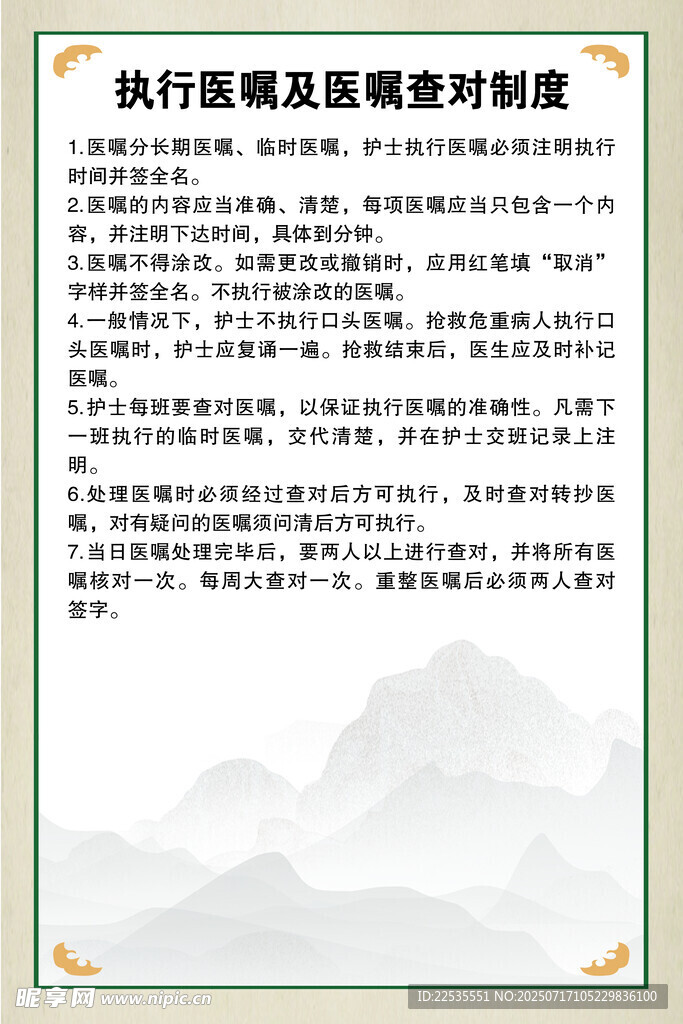 执行医嘱及医嘱查对制度

1.医嘱分长期医嘱、临时医嘱，护士执行医嘱必须注明执行时间并签全名。

2.医嘱的内容应当准确、清楚，每项医嘱应当只包含一个内容，并注明下达时间，具体到分钟。

3.医嘱不得涂改。如需更改或撤销时，应用红笔填“取消”字样并签全名。不执行被涂改的医嘱。

4.一般情况下，护士不执行口头医嘱。抢救危重病人执行口头医嘱时，护士应复诵一遍。抢救结束后，医生应及时补记医嘱。

5.护士每班要查对医嘱，以保证执行医嘱的准确性。凡需下一班执行的临时医嘱，交代清楚，并在护士交班记录上注明。

6.处理医嘱时必须经过查对后方可执行，及时查对转抄医嘱，对有疑问的医嘱须问清后方可执行。

7.当日医嘱处理完毕后，要两人以上进行查对，并将所有医嘱核对一次。每周大查对一次。重整医嘱后必须两人查对签字。

昵享网 www.nipic.cn

ID:22535551 NO:20250717105229836100